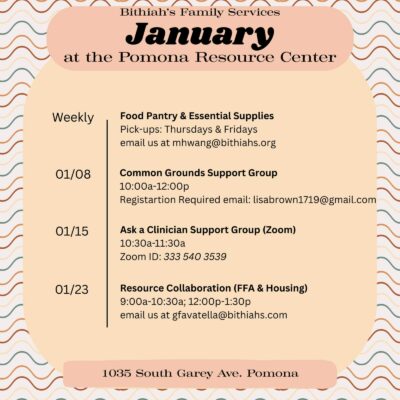 Bithiah's Family Services
January
at the Pomona Resource Center

Weekly

Food Pantry & Essential Supplies
Pick-ups: Thursdays & Fridays
email us at mhwang@bithiahs.org

01/08

Common Grounds Support Group
10:00a-12:00p
Registartion Required email: lisabrown1719@gmail.com

01/15

Ask a Clinician Support Group (Zoom)
10:30a-11:30a
Zoom ID: 333 540 3539

01/23

Resource Collaboration (FFA & Housing)
9:00a-10:30a; 12:00p-1:30p
email us at gfavatella@bithiahs.com

1035 South Garey Ave. Pomona